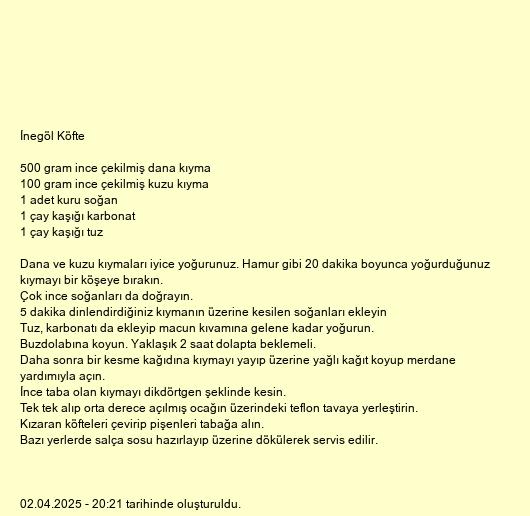 İnegöl Köfte

500 gram ince çekilmiş dana kıyma
100 gram ince çekilmiş kuzu kıyma
1 adet kuru soğan
1 çay kaşığı karbonat
1 çay kaşığı tuz

Dana ve kuzu kıymaları iyice yoğurunuz. Hamur gibi 20 dakika boyunca yoğurduğunuz kıymayı bir köşeye bırakın.
Çok ince soğanları da doğrayın.
5 dakika dinlendirdiğiniz kıymanın üzerine kesilen soğanları ekleyin
Tuz, karbonatı da ekleyip macun kıvamına gelene kadar yoğurun.
Buzdolabına koyun. Yaklaşık 2 saat dolapta beklemeli.
Daha sonra bir kesme kağıdına kıymayı yayıp üzerine yağlı kağıt koyup merdane yardımıyla açın.
İnce taba olan kıymayı dikdörtgen şeklinde kesin.
Tek tek alıp orta derece açılmış ocağın üzerindeki teflon tavaya yerleştirin.
Kızaran köfteleri çevirip pişenleri tabağa alın.
Bazı yerlerde salça sosu hazırlayıp üzerine dökülerek servis edilir.

02.04.2025 - 20:21 tarihinde oluşturuldu.